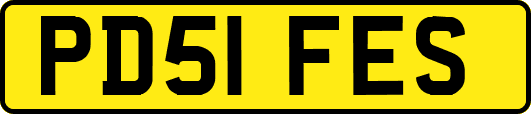 PD51 FES